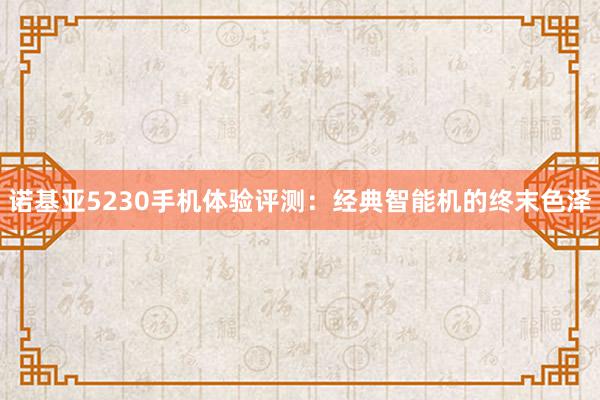 诺基亚5230手机体验评测：经典智能机的终末色泽